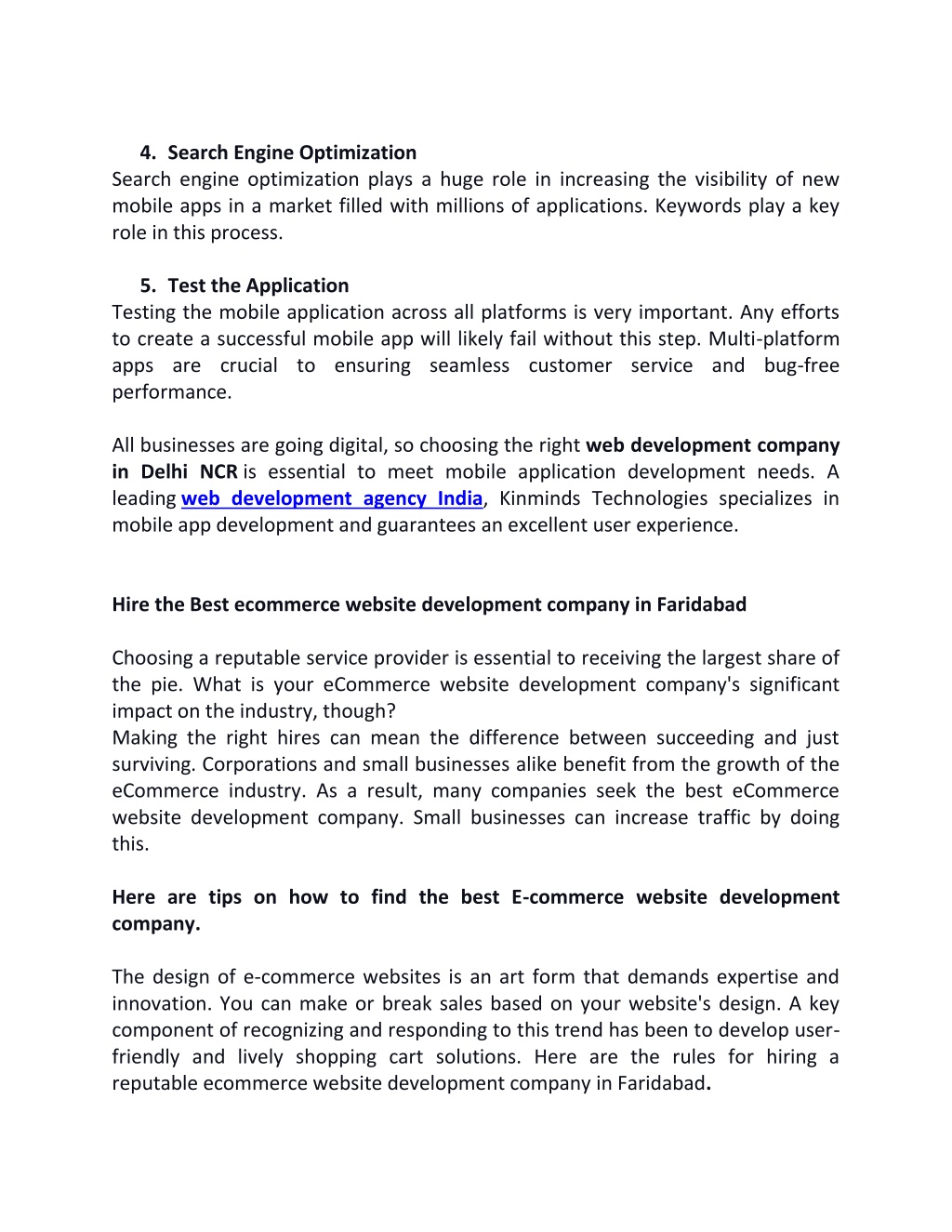 4. Search Engine Optimization
Search engine optimization plays a huge role in increasing the visibility of new mobile apps in a market filled with millions of applications. Keywords play a key role in this process.

5. Test the Application
Testing the mobile application across all platforms is very important. Any efforts to create a successful mobile app will likely fail without this step. Multi-platform apps are crucial to ensuring seamless customer service and bug-free performance.

All businesses are going digital, so choosing the right web development company in Delhi NCR is essential to meet mobile application development needs. A leading web development agency India, Kinminds Technologies specializes in mobile app development and guarantees an excellent user experience.

Hire the Best ecommerce website development company in Faridabad

Choosing a reputable service provider is essential to receiving the largest share of the pie. What is your eCommerce website development company's significant impact on the industry, though?
Making the right hires can mean the difference between succeeding and just surviving. Corporations and small businesses alike benefit from the growth of the eCommerce industry. As a result, many companies seek the best eCommerce website development company. Small businesses can increase traffic by doing this.

Here are tips on how to find the best E-commerce website development company.

The design of e-commerce websites is an art form that demands expertise and innovation. You can make or break sales based on your website's design. A key component of recognizing and responding to this trend has been to develop user-friendly and lively shopping cart solutions. Here are the rules for hiring a reputable ecommerce website development company in Faridabad.